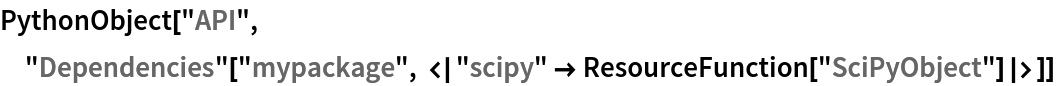 PythonObject["API",
 "Dependencies"["mypackage", <|"scipy" → ResourceFunction["SciPyObject"]|>]]